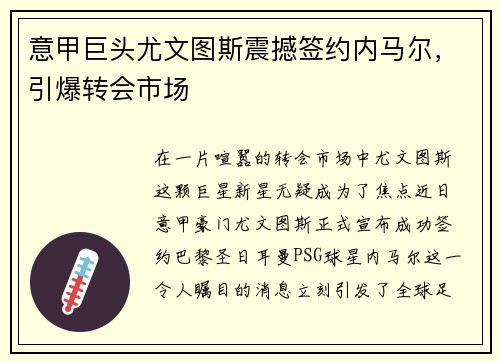 意甲巨头尤文图斯震撼签约内马尔，引爆转会市场

在一片喧嚣的转会市场中尤文图斯这颗巨星新星无疑成为了焦点近日意甲豪门尤文图斯正式宣布成功签约巴黎圣日耳曼PSG球星内马尔这一令人瞩目的消息立刻引发了全球足